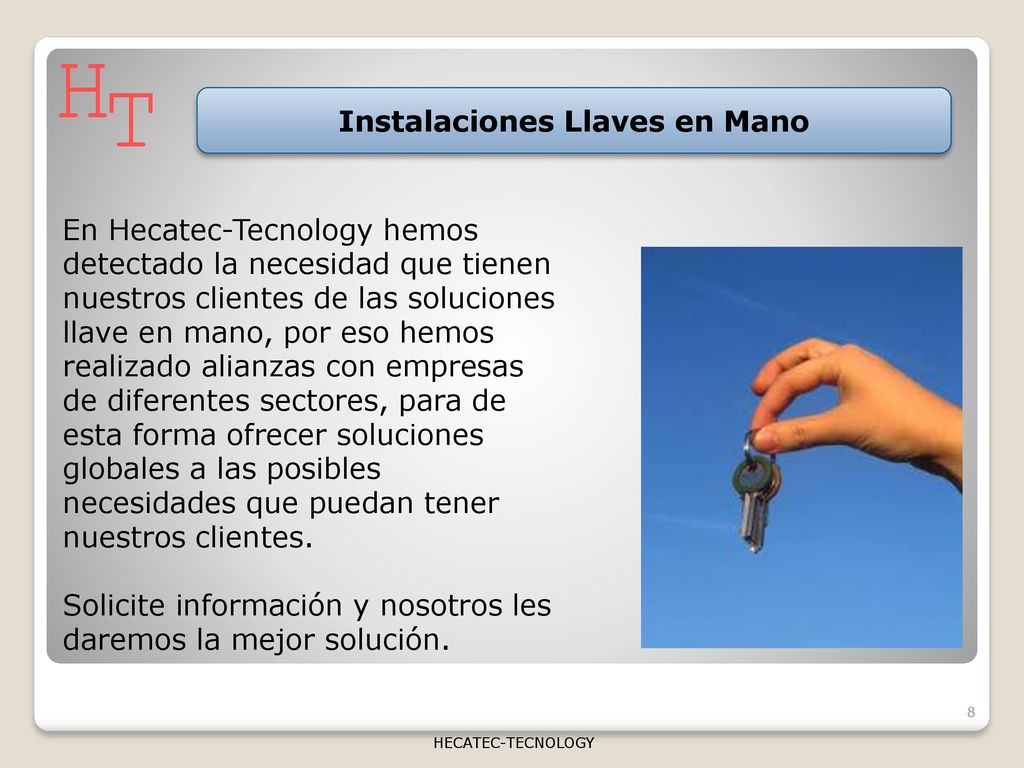 HT

Instalaciones Llaves en Mano

En Hecatec-Tecnology hemos detectado la necesidad que tienen nuestros clientes de las soluciones llave en mano, por eso hemos realizado alianzas con empresas de diferentes sectores, para de esta forma ofrecer soluciones globales a las posibles necesidades que puedan tener nuestros clientes.

Solicite información y nosotros les daremos la mejor solución.

8

HECATEC-TECNOLOGY